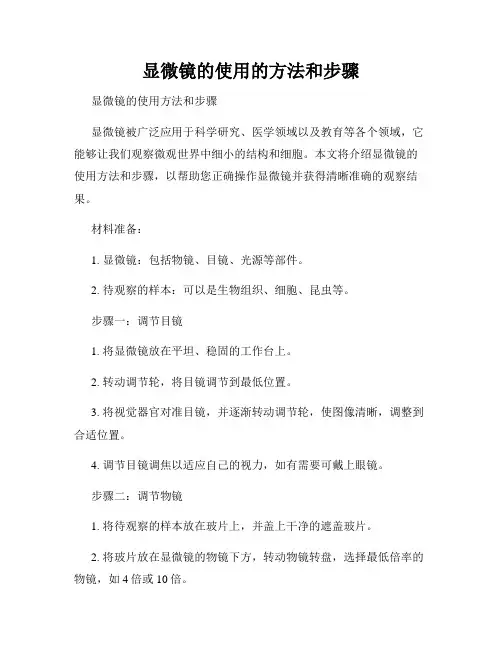 显微镜的使用的方法和步骤

显微镜的使用方法和步骤

显微镜被广泛应用于科学研究、医学领域以及教育等各个领域，它能够让我们观察微观世界中细小的结构和细胞。本文将介绍显微镜的使用方法和步骤，以帮助您正确操作显微镜并获得清晰准确的观察结果。

材料准备：

1. 显微镜：包括物镜、目镜、光源等部件。

2. 待观察的样本：可以是生物组织、细胞、昆虫等。

步骤一：调节目镜

1. 将显微镜放在平坦、稳固的工作台上。

2. 转动调节轮，将目镜调节到最低位置。

3. 将视觉器官对准目镜，并逐渐转动调节轮，使图像清晰，调整到合适位置。

4. 调节目镜调焦以适应自己的视力，如有需要可戴上眼镜。

步骤二：调节物镜

1. 将待观察的样本放在玻片上，并盖上干净的遮盖玻片。

2. 将玻片放在显微镜的物镜下方，转动物镜转盘，选择最低倍率的物镜，如 4 倍或 10 倍。